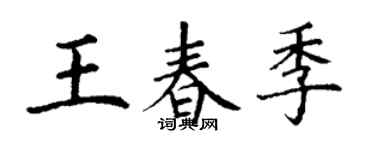 王春季

词典网